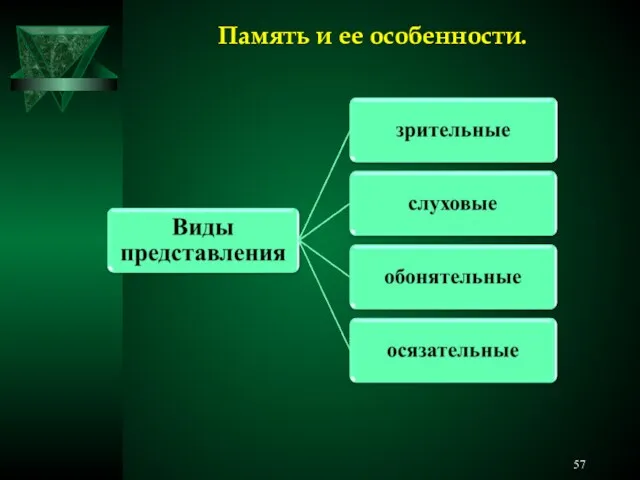 Память и ее особенности.

Виды представления

зрительные

слуховые

обонятельные

осязательные

57